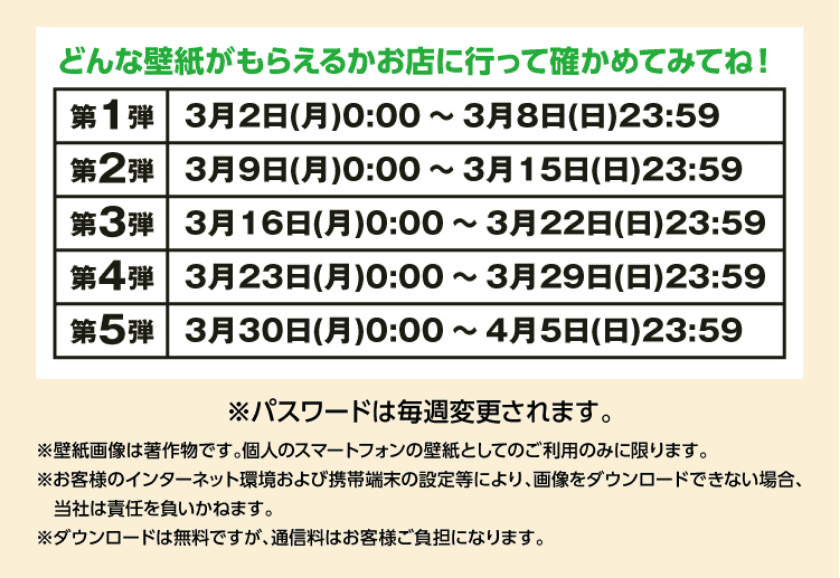 どんな壁紙がもらえるかお店に行って確かめてみてね！

| 第1弾 | 3月2日(月)0:00 ～ 3月8日(日)23:59 |
|---|---|
| 第2弾 | 3月9日(月)0:00 ～ 3月15日(日)23:59 |
| 第3弾 | 3月16日(月)0:00 ～ 3月22日(日)23:59 |
| 第4弾 | 3月23日(月)0:00 ～ 3月29日(日)23:59 |
| 第5弾 | 3月30日(月)0:00 ～ 4月5日(日)23:59 |

※パスワードは毎週変更されます。

※壁紙画像は著作物です。個人のスマートフォンの壁紙としてのご利用のみに限ります。
※お客様のインターネット環境および携帯端末の設定等により、画像をダウンロードできない場合、当社は責任を負いかねます。
※ダウンロードは無料ですが、通信料はお客様ご負担になります。